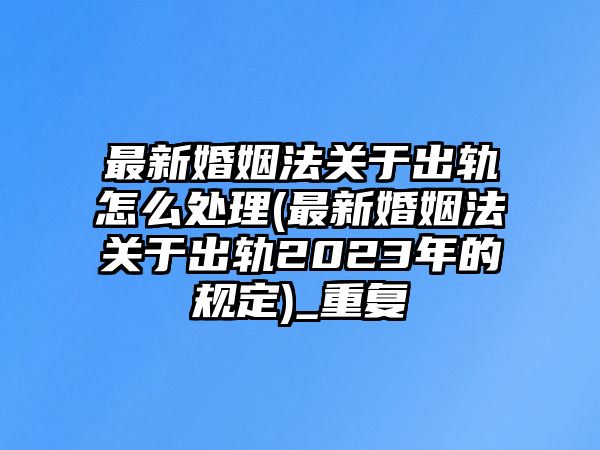 最新婚姻法关于出轨怎么处理(最新婚姻法关于出轨2023年的规定)_重复